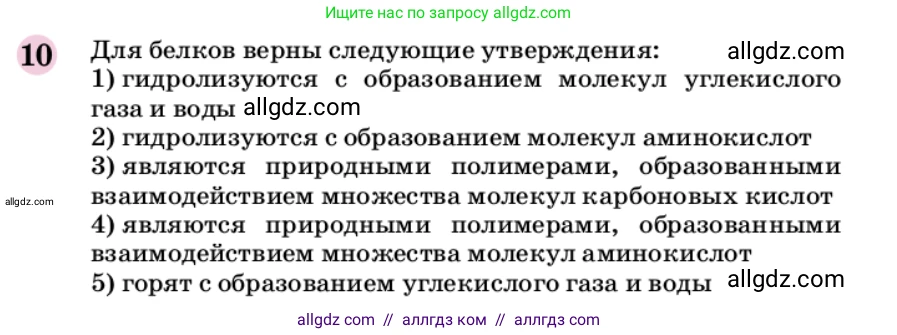 Ищите нас по запросу allgdz.com

10 Для белков верны следующие утверждения: allgdz.com
1) гидролизуются с образованием молекул углекислого газа и воды allgdz.com
2) гидролизуются с образованием молекул аминокислот
3) являются природными полимерами, образованными взаимодействием множества молекул карбоновых кислот
allgdz.com
4) являются природными полимерами, образованными взаимодействием множества молекул аминокислот
5) горят с образованием углекислого газа и воды allgdz.com

allgdz com // аллгдз ком // аллгдз com